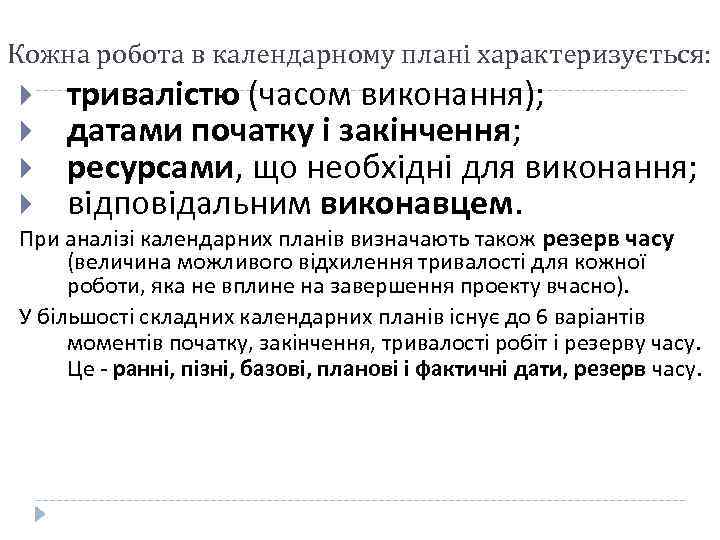 Кожна робота в календарному плані характеризується:

тривалістю (часом виконання);

датами початку і закінчення;

ресурсами, що необхідні для виконання;

відповідальним виконавцем.

При аналізі календарних планів визначають також резерв часу (величина можливого відхилення тривалості для кожної роботи, яка не вплине на завершення проекту вчасно).

У більшості складних календарних планів існує до 6 варіантів моментів початку, закінчення, тривалості робіт і резерву часу. Це - ранні, пізні, базові, планові і фактичні дати, резерв часу.